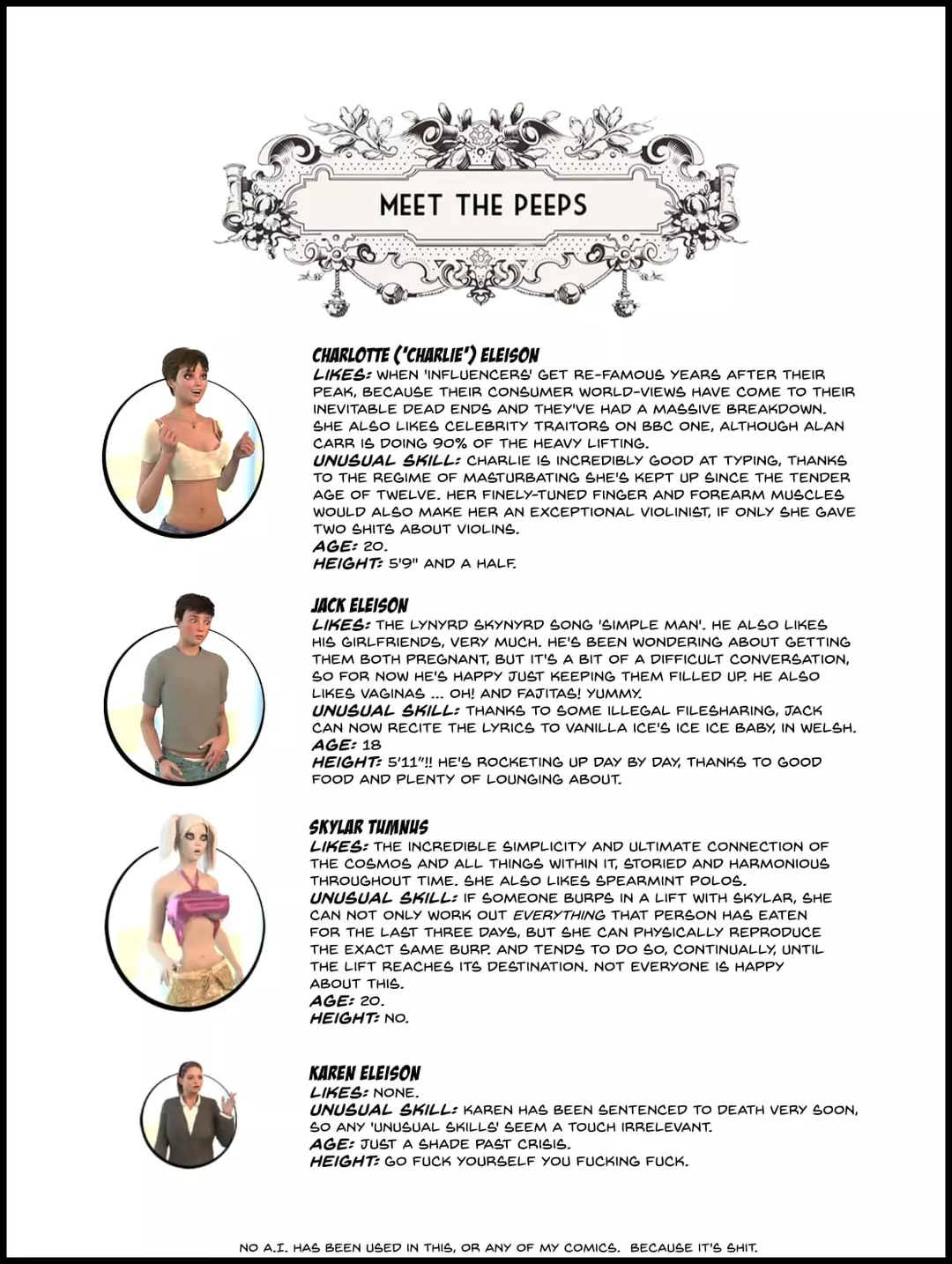 MEET THE PEEPS

CHARLOTTE ('CHARLIE') ELEISON
LIKES: WHEN 'INFLUENCERS' GET RE-FAMOUS YEARS AFTER THEIR PEAK, BECAUSE THEIR CONSUMER WORLD-VIEWS HAVE COME TO THEIR INEVITABLE DEAD ENDS AND THEY'VE HAD A MASSIVE BREAKDOWN. SHE ALSO LIKES CELEBRITY TRAITORS ON BBC ONE, ALTHOUGH ALAN CARR IS DOING 90% OF THE HEAVY LIFTING.
UNUSUAL SKILL: CHARLIE IS INCREDIBLY GOOD AT TYPING, THANKS TO THE REGIME OF MASTURBATING SHE'S KEPT UP SINCE THE TENDER AGE OF TWELVE. HER FINELY-TUNED FINGER AND FOREARM MUSCLES WOULD ALSO MAKE HER AN EXCEPTIONAL VIOLINIST, IF ONLY SHE GAVE TWO SHITS ABOUT VIOLINS.
AGE: 20.
HEIGHT: 5'9" AND A HALF.

JACK ELEISON
LIKES: THE LYNYRD SKYNYRD SONG 'SIMPLE MAN'. HE ALSO LIKES HIS GIRLFRIENDS, VERY MUCH. HE'S BEEN WONDERING ABOUT GETTING THEM BOTH PREGNANT, BUT IT'S A BIT OF A DIFFICULT CONVERSATION, SO FOR NOW HE'S HAPPY JUST KEEPING THEM FILLED UP. HE ALSO LIKES VAGINAS ... OH! AND FAJITAS! YUMMY.
UNUSUAL SKILL: THANKS TO SOME ILLEGAL FILESHARING, JACK CAN NOW RECITE THE LYRICS TO VANILLA ICE'S ICE ICE BABY, IN WELSH.
AGE: 18
HEIGHT: 5'11"!! HE'S ROCKETING UP DAY BY DAY, THANKS TO GOOD FOOD AND PLENTY OF LOUNGING ABOUT.

SKYLAR TUMNUS
LIKES: THE INCREDIBLE SIMPLICITY AND ULTIMATE CONNECTION OF THE COSMOS AND ALL THINGS WITHIN IT, STORIED AND HARMONIOUS THROUGHOUT TIME. SHE ALSO LIKES SPEARMINT POLOS.
UNUSUAL SKILL: IF SOMEONE BURPS IN A LIFT WITH SKYLAR, SHE CAN NOT ONLY WORK OUT EVERYTHING THAT PERSON HAS EATEN FOR THE LAST THREE DAYS, BUT SHE CAN PHYSICALLY REPRODUCE THE EXACT SAME BURP. AND TENDS TO DO SO, CONTINUALLY, UNTIL THE LIFT REACHES ITS DESTINATION. NOT EVERYONE IS HAPPY ABOUT THIS.
AGE: 20.
HEIGHT: NO.

KAREN ELEISON
LIKES: NONE.
UNUSUAL SKILL: KAREN HAS BEEN SENTENCED TO DEATH VERY SOON, SO ANY 'UNUSUAL SKILLS' SEEM A TOUCH IRRELEVANT.
AGE: JUST A SHADE PAST CRISIS.
HEIGHT: GO FUCK YOURSELF YOU FUCKING FUCK.

NO A.I. HAS BEEN USED IN THIS, OR ANY OF MY COMICS. BECAUSE IT'S SHIT.